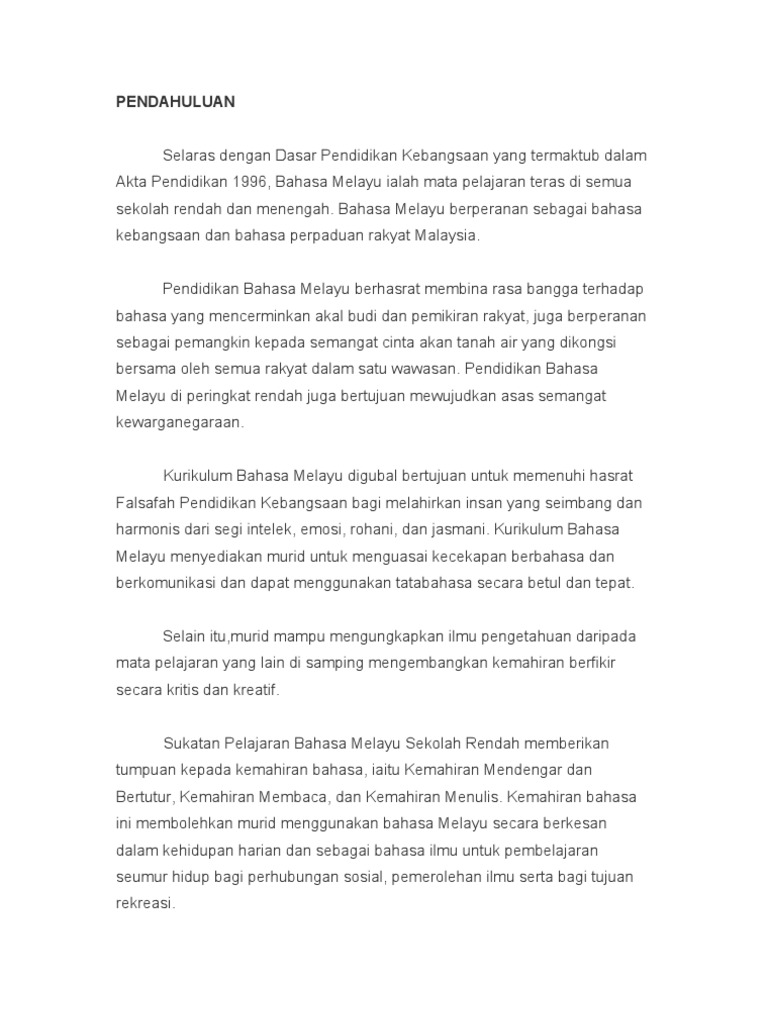 PENDAHULUAN

Selaras dengan Dasar Pendidikan Kebangsaan yang termaktub dalam Akta Pendidikan 1996, Bahasa Melayu ialah mata pelajaran teras di semua sekolah rendah dan menengah. Bahasa Melayu berperanan sebagai bahasa kebangsaan dan bahasa perpaduan rakyat Malaysia.

Pendidikan Bahasa Melayu berhasrat membina rasa bangga terhadap bahasa yang mencerminkan akal budi dan pemikiran rakyat, juga berperanan sebagai pemangkin kepada semangat cinta akan tanah air yang dikongsi bersama oleh semua rakyat dalam satu wawasan. Pendidikan Bahasa Melayu di peringkat rendah juga bertujuan mewujudkan asas semangat kewarganegaraan.

Kurikulum Bahasa Melayu digubal bertujuan untuk memenuhi hasrat Falsafah Pendidikan Kebangsaan bagi melahirkan insan yang seimbang dan harmonis dari segi intelek, emosi, rohani, dan jasmani. Kurikulum Bahasa Melayu menyediakan murid untuk menguasai kecekapan berbahasa dan berkomunikasi dan dapat menggunakan tatabahasa secara betul dan tepat.

Selain itu,murid mampu mengungkapkan ilmu pengetahuan daripada mata pelajaran yang lain di samping mengembangkan kemahiran berfikir secara kritis dan kreatif.

Sukatan Pelajaran Bahasa Melayu Sekolah Rendah memberikan tumpuan kepada kemahiran bahasa, iaitu Kemahiran Mendengar dan Bertutur, Kemahiran Membaca, dan Kemahiran Menulis. Kemahiran bahasa ini membolehkan murid menggunakan bahasa Melayu secara berkesan dalam kehidupan harian dan sebagai bahasa ilmu untuk pembelajaran seumur hidup bagi perhubungan sosial, pemerolehan ilmu serta bagi tujuan rekreasi.